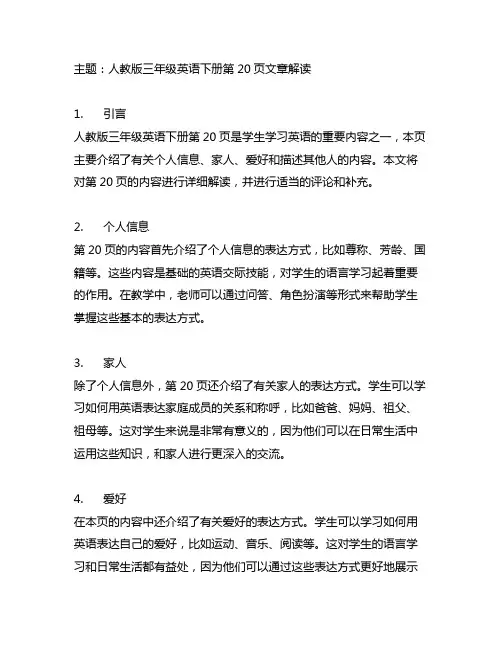 主题：人教版三年级英语下册第 20 页文章解读

1. 引言
人教版三年级英语下册第 20 页是学生学习英语的重要内容之一，本页主要介绍了有关个人信息、家人、爱好和描述其他人的内容。本文将对第 20 页的内容进行详细解读，并进行适当的评论和补充。

2. 个人信息
第 20 页的内容首先介绍了个人信息的表达方式，比如尊称、芳龄、国籍等。这些内容是基础的英语交际技能，对学生的语言学习起着重要的作用。在教学中，老师可以通过问答、角色扮演等形式来帮助学生掌握这些基本的表达方式。

3. 家人
除了个人信息外，第 20 页还介绍了有关家人的表达方式。学生可以学习如何用英语表达家庭成员的关系和称呼，比如爸爸、妈妈、祖父、祖母等。这对学生来说是非常有意义的，因为他们可以在日常生活中运用这些知识，和家人进行更深入的交流。

4. 爱好
在本页的内容中还介绍了有关爱好的表达方式。学生可以学习如何用英语表达自己的爱好，比如运动、音乐、阅读等。这对学生的语言学习和日常生活都有益处，因为他们可以通过这些表达方式更好地展示